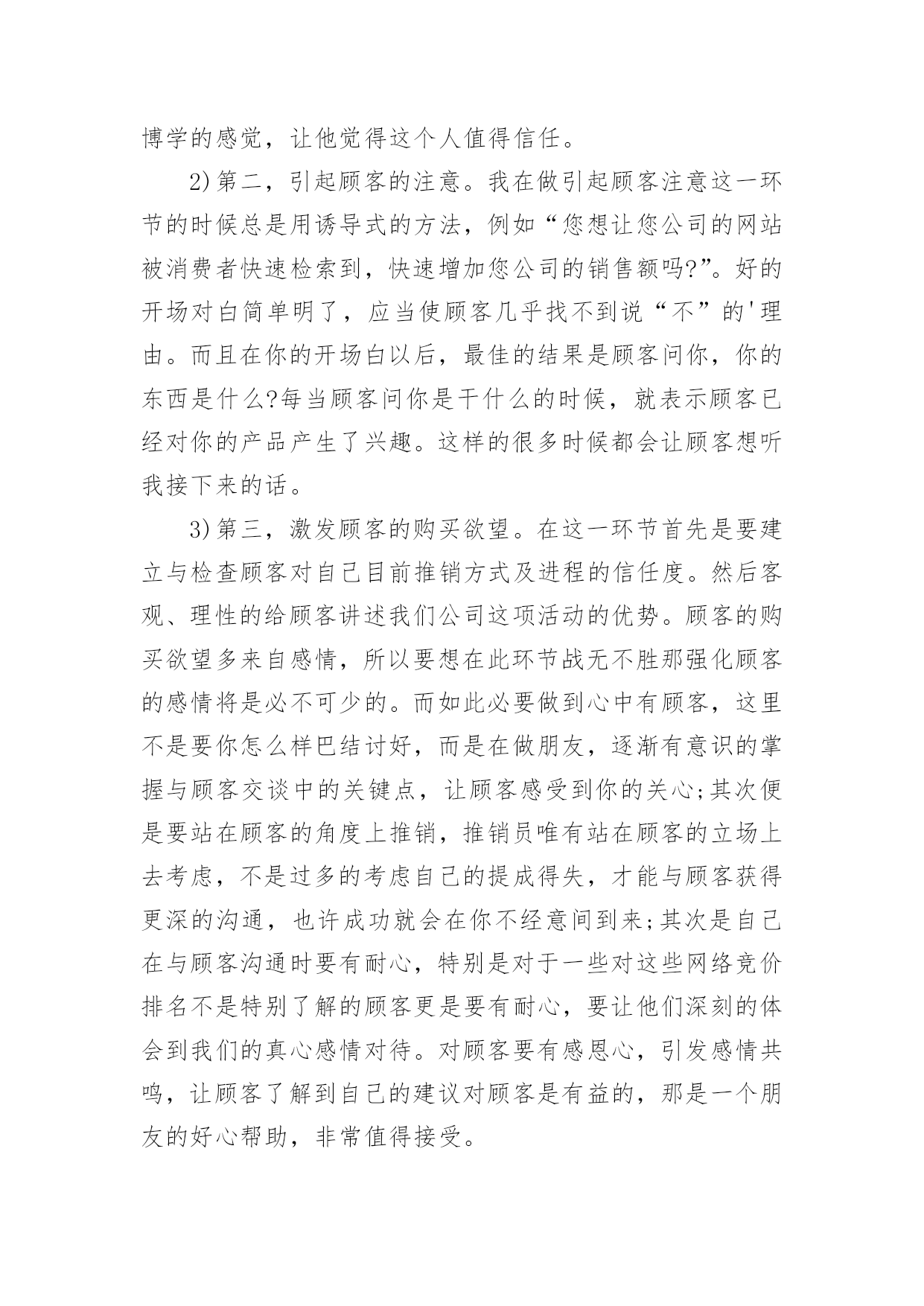 博学的感觉，让他觉得这个人值得信任。

2)第二，引起顾客的注意。我在做引起顾客注意这一环节的时候总是用诱导式的方法，例如“您想让您公司的网站被消费者快速检索到，快速增加您公司的销售额吗?”。好的开场对白简单明了，应当使顾客几乎找不到说“不”的'理由。而且在你的开场白以后，最佳的结果是顾客问你，你的东西是什么?每当顾客问你是干什么的时候，就表示顾客已经对你的产品产生了兴趣。这样的很多时候都会让顾客想听我接下来的话。

3)第三，激发顾客的购买欲望。在这一环节首先是要建立与检查顾客对自己目前推销方式及进程的信任度。然后客观、理性的给顾客讲述我们公司这项活动的优势。顾客的购买欲望多来自感情，所以要想在此环节战无不胜那强化顾客的感情将是必不可少的。而如此必要做到心中有顾客，这里不是要你怎么样巴结讨好，而是在做朋友，逐渐有意识的掌握与顾客交谈中的关键点，让顾客感受到你的关心;其次便是要站在顾客的角度上推销，推销员唯有站在顾客的立场上去考虑，不是过多的考虑自己的提成得失，才能与顾客获得更深的沟通，也许成功就会在你不经意间到来;其次是自己在与顾客沟通时要有耐心，特别是对于一些对这些网络竞价排名不是特别了解的顾客更是要有耐心，要让他们深刻的体会到我们的真心感情对待。对顾客要有感恩心，引发感情共鸣，让顾客了解到自己的建议对顾客是有益的，那是一个朋友的好心帮助，非常值得接受。